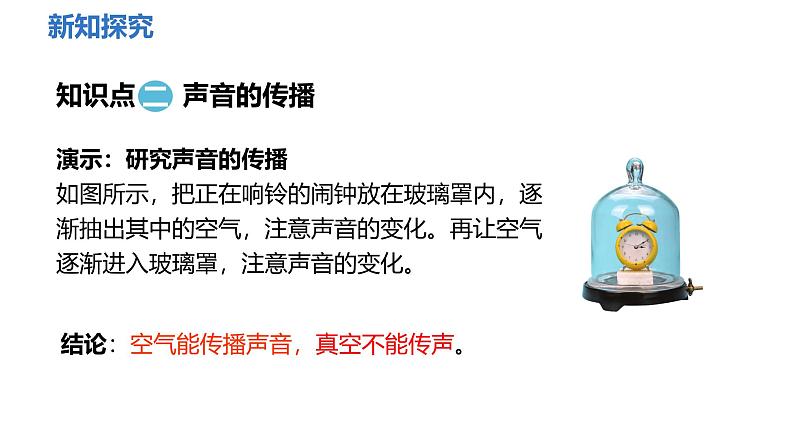 新知探究

知识点二 声音的传播

演示：研究声音的传播
如图所示，把正在响铃的闹钟放在玻璃罩内，逐渐抽出其中的空气，注意声音的变化。再让空气逐渐进入玻璃罩，注意声音的变化。

结论：空气能传播声音，真空不能传声。